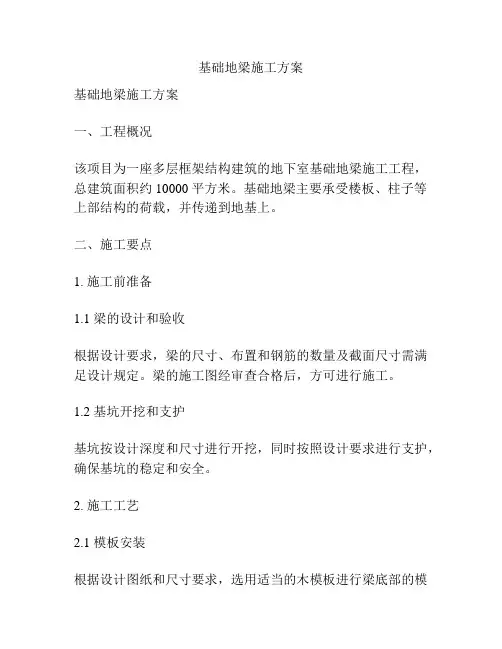 基础地梁施工方案

基础地梁施工方案

一、工程概况

该项目为一座多层框架结构建筑的地下室基础地梁施工工程，总建筑面积约 10000 平方米。基础地梁主要承受楼板、柱子等上部结构的荷载，并传递到地基上。

二、施工要点

1. 施工前准备

1.1 梁的设计和验收

根据设计要求，梁的尺寸、布置和钢筋的数量及截面尺寸需满足设计规定。梁的施工图经审查合格后，方可进行施工。

1.2 基坑开挖和支护

基坑按设计深度和尺寸进行开挖，同时按照设计要求进行支护，确保基坑的稳定和安全。

2. 施工工艺

2.1 模板安装

根据设计图纸和尺寸要求，选用适当的木模板进行梁底部的模